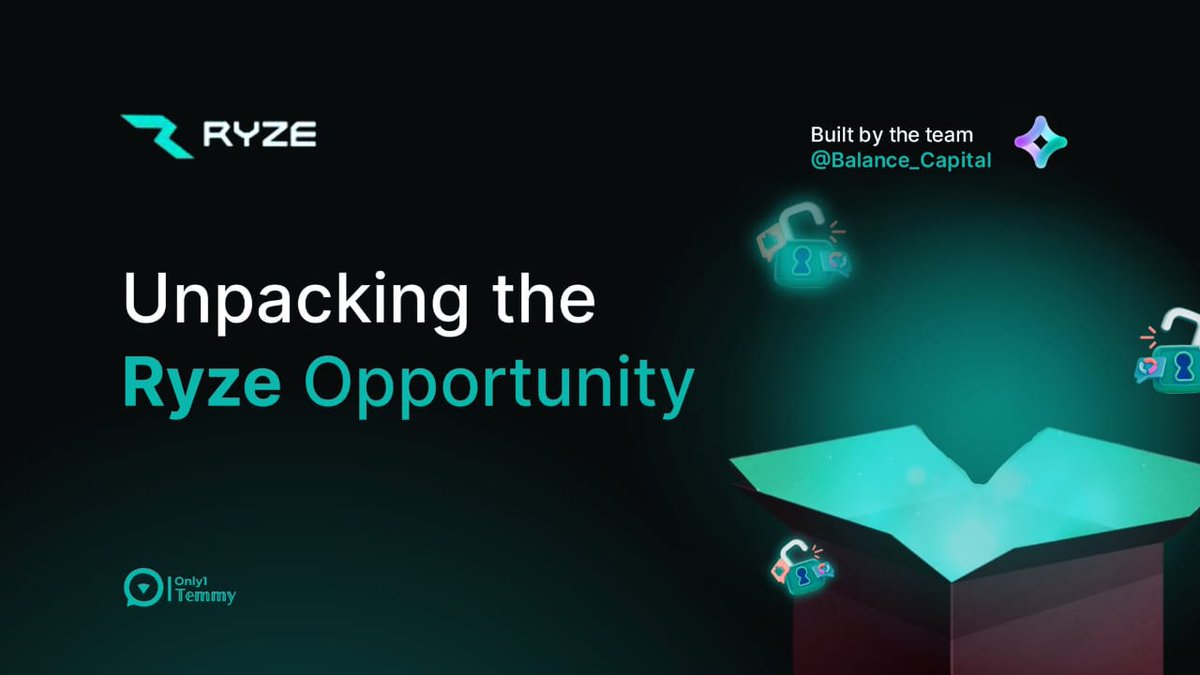 RYZE

Built by the team
@Balance_Capital

Unpacking the
Ryze Opportunity

Only1
Temmy